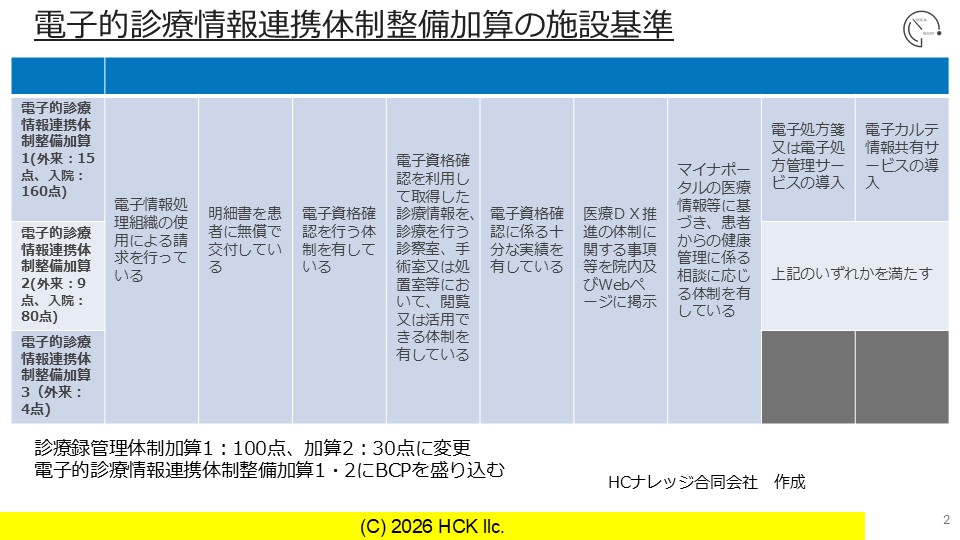 電子的診療情報連携体制整備加算の施設基準

| | | | | | | | | | |
|---|---|---|---|---|---|---|---|---|---|
| 電子的診療情報連携体制整備加算1(外来：15点、入院：160点) | 電子情報処理組織の使用による請求を行っている | 明細書を患者に無償で交付している | 電子資格確認を行う体制を有している | 電子資格確認を利用して取得した診療情報を、診療を行う診察室、手術室又は処置室等において、閲覧又は活用できる体制を有している | 電子資格確認に係る十分な実績を有している | 医療ＤＸ推進の体制に関する事項等を院内及びWebページに掲示 | マイナポータルの医療情報等に基づき、患者からの健康管理に係る相談に応じる体制を有している | 電子処方箋又は電子処方管理サービスの導入 | 電子カルテ情報共有サービスの導入 |
| 電子的診療情報連携体制整備加算2(外来：9点、入院：80点) | | | | | | | | 上記のいずれかを満たす | |
| 電子的診療情報連携体制整備加算3（外来：4点) | | | | | | | | | |

診療録管理体制加算1：100点、加算2：30点に変更
電子的診療情報連携体制整備加算1・2にBCPを盛り込む

HCナレッジ合同会社　作成

(C) 2026 HCK llc.

2